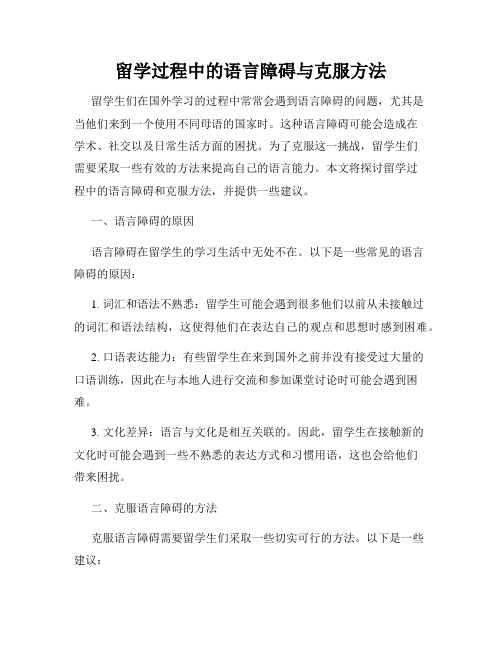 留学过程中的语言障碍与克服方法

留学生们在国外学习的过程中常常会遇到语言障碍的问题，尤其是当他们来到一个使用不同母语的国家时。这种语言障碍可能会造成在学术、社交以及日常生活方面的困扰。为了克服这一挑战，留学生们需要采取一些有效的方法来提高自己的语言能力。本文将探讨留学过程中的语言障碍和克服方法，并提供一些建议。

一、语言障碍的原因

语言障碍在留学生的学习生活中无处不在。以下是一些常见的语言障碍的原因：

1. 词汇和语法不熟悉：留学生可能会遇到很多他们以前从未接触过的词汇和语法结构，这使得他们在表达自己的观点和思想时感到困难。

2. 口语表达能力：有些留学生在来到国外之前并没有接受过大量的口语训练，因此在与本地人进行交流和参加课堂讨论时可能会遇到困难。

3. 文化差异：语言与文化是相互关联的。因此，留学生在接触新的文化时可能会遇到一些不熟悉的表达方式和习惯用语，这也会给他们带来困扰。

二、克服语言障碍的方法

克服语言障碍需要留学生们采取一些切实可行的方法。以下是一些建议：